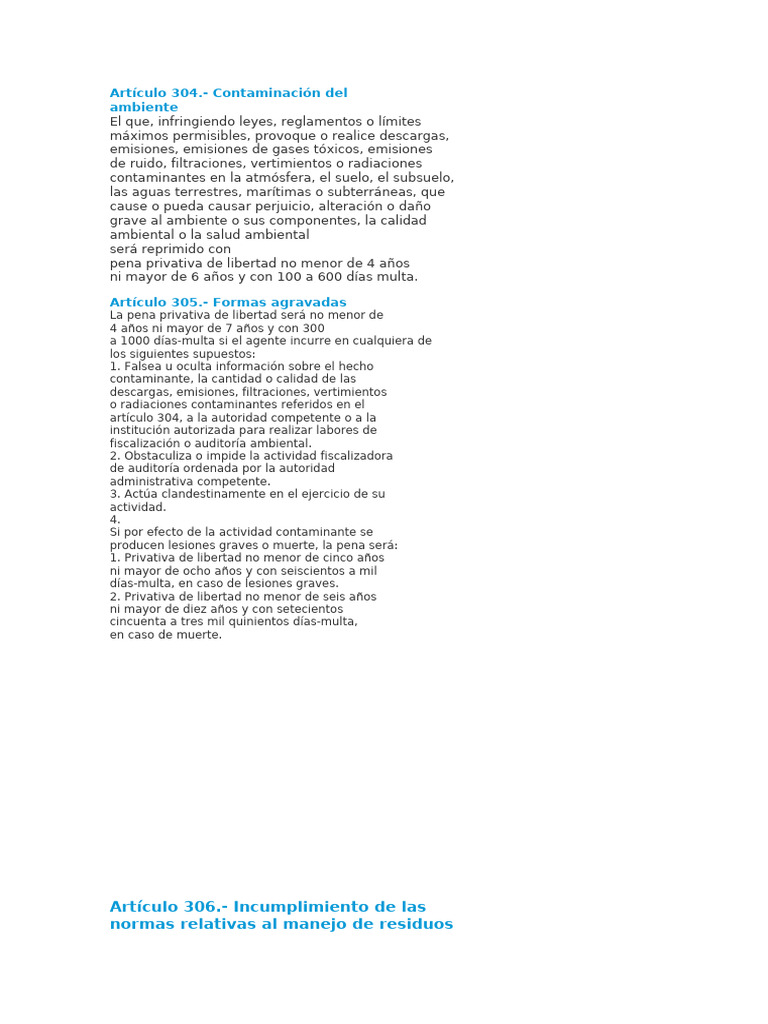 Artículo 304.- Contaminación del ambiente
El que, infringiendo leyes, reglamentos o límites máximos permisibles, provoque o realice descargas, emisiones, emisiones de gases tóxicos, emisiones de ruido, filtraciones, vertimientos o radiaciones contaminantes en la atmósfera, el suelo, el subsuelo, las aguas terrestres, marítimas o subterráneas, que cause o pueda causar perjuicio, alteración o daño grave al ambiente o sus componentes, la calidad ambiental o la salud ambiental
será reprimido con
pena privativa de libertad no menor de 4 años ni mayor de 6 años y con 100 a 600 días multa.

Artículo 305.- Formas agravadas
La pena privativa de libertad será no menor de 4 años ni mayor de 7 años y con 300 a 1000 días-multa si el agente incurre en cualquiera de los siguientes supuestos:
1. Falsea u oculta información sobre el hecho contaminante, la cantidad o calidad de las descargas, emisiones, filtraciones, vertimientos o radiaciones contaminantes referidos en el artículo 304, a la autoridad competente o a la institución autorizada para realizar labores de fiscalización o auditoría ambiental.
2. Obstaculiza o impide la actividad fiscalizadora de auditoría ordenada por la autoridad administrativa competente.
3. Actúa clandestinamente en el ejercicio de su actividad.
4.
Si por efecto de la actividad contaminante se producen lesiones graves o muerte, la pena será:
1. Privativa de libertad no menor de cinco años ni mayor de ocho años y con seiscientos a mil días-multa, en caso de lesiones graves.
2. Privativa de libertad no menor de seis años ni mayor de diez años y con setecientos cincuenta a tres mil quinientos días-multa, en caso de muerte.

Artículo 306.- Incumplimiento de las normas relativas al manejo de residuos